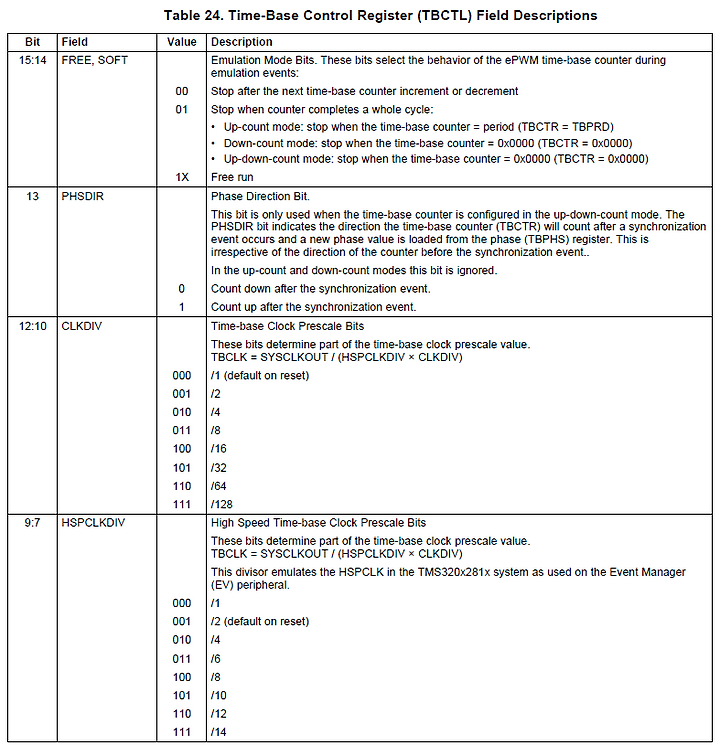 Table 24. Time-Base Control Register (TBCTL) Field Descriptions

| Bit | Field | Value | Description |
|---|---|---|---|
| 15:14 | FREE, SOFT | | Emulation Mode Bits. These bits select the behavior of the ePWM time-base counter during emulation events: |
| | | 00 | Stop after the next time-base counter increment or decrement |
| | | 01 | Stop when counter completes a whole cycle: • Up-count mode: stop when the time-base counter = period (TBCTR = TBPRD) • Down-count mode: stop when the time-base counter = 0x0000 (TBCTR = 0x0000) • Up-down-count mode: stop when the time-base counter = 0x0000 (TBCTR = 0x0000) |
| | | 1X | Free run |
| 13 | PHSDIR | | Phase Direction Bit. This bit is only used when the time-base counter is configured in the up-down-count mode. The PHSDIR bit indicates the direction the time-base counter (TBCTR) will count after a synchronization event occurs and a new phase value is loaded from the phase (TBPHS) register. This is irrespective of the direction of the counter before the synchronization event.. In the up-count and down-count modes this bit is ignored. |
| | | 0 | Count down after the synchronization event. |
| | | 1 | Count up after the synchronization event. |
| 12:10 | CLKDIV | | Time-base Clock Prescale Bits These bits determine part of the time-base clock prescale value. TBCLK = SYSCLKOUT / (HSPCLKDIV × CLKDIV) |
| | | 000 | /1 (default on reset) |
| | | 001 | /2 |
| | | 010 | /4 |
| | | 011 | /8 |
| | | 100 | /16 |
| | | 101 | /32 |
| | | 110 | /64 |
| | | 111 | /128 |
| 9:7 | HSPCLKDIV | | High Speed Time-base Clock Prescale Bits These bits determine part of the time-base clock prescale value. TBCLK = SYSCLKOUT / (HSPCLKDIV × CLKDIV) This divisor emulates the HSPCLK in the TMS320x281x system as used on the Event Manager (EV) peripheral. |
| | | 000 | /1 |
| | | 001 | /2 (default on reset) |
| | | 010 | /4 |
| | | 011 | /6 |
| | | 100 | /8 |
| | | 101 | /10 |
| | | 110 | /12 |
| | | 111 | /14 |